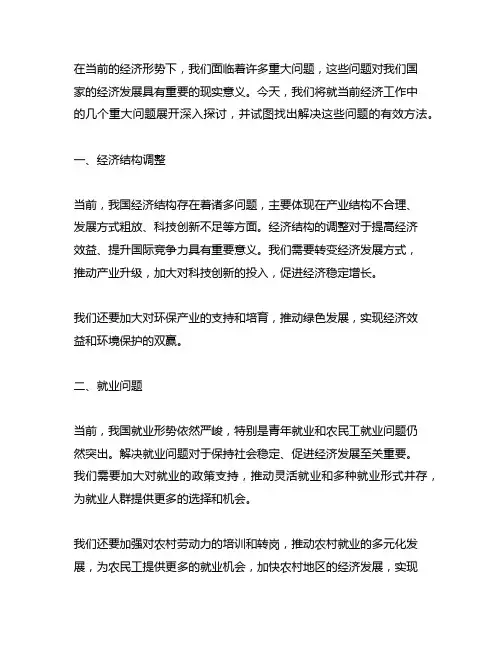 在当前的经济形势下，我们面临着许多重大问题，这些问题对我们国家的经济发展具有重要的现实意义。今天，我们将就当前经济工作中的几个重大问题展开深入探讨，并试图找出解决这些问题的有效方法。

一、经济结构调整

当前，我国经济结构存在着诸多问题，主要体现在产业结构不合理、发展方式粗放、科技创新不足等方面。经济结构的调整对于提高经济效益、提升国际竞争力具有重要意义。我们需要转变经济发展方式，推动产业升级，加大对科技创新的投入，促进经济稳定增长。

我们还要加大对环保产业的支持和培育，推动绿色发展，实现经济效益和环境保护的双赢。

二、就业问题

当前，我国就业形势依然严峻，特别是青年就业和农民工就业问题仍然突出。解决就业问题对于保持社会稳定、促进经济发展至关重要。我们需要加大对就业的政策支持，推动灵活就业和多种就业形式并存，为就业人群提供更多的选择和机会。

我们还要加强对农村劳动力的培训和转岗，推动农村就业的多元化发展，为农民工提供更多的就业机会，加快农村地区的经济发展，实现